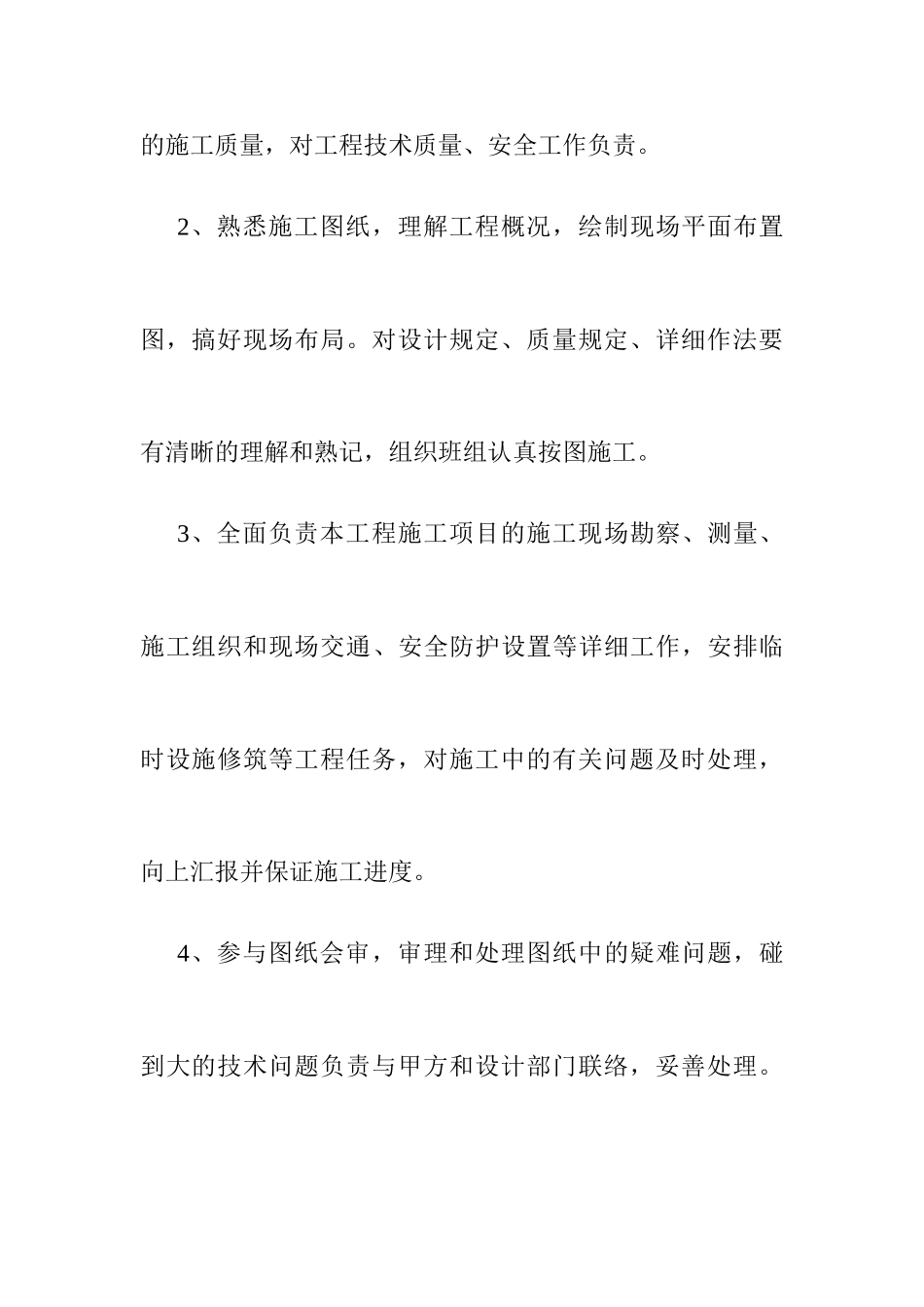 的施工质量，对工程技术质量、安全工作负责。

2、熟悉施工图纸，理解工程概况，绘制现场平面布置图，搞好现场布局。对设计规定、质量规定、详细作法要有清晰的理解和熟记，组织班组认真按图施工。

3、全面负责本工程施工项目的施工现场勘察、测量、施工组织和现场交通、安全防护设置等详细工作，安排临时设施修筑等工程任务，对施工中的有关问题及时处理，向上汇报并保证施工进度。

4、参与图纸会审，审理和处理图纸中的疑难问题，碰到大的技术问题负责与甲方和设计部门联络，妥善处理。